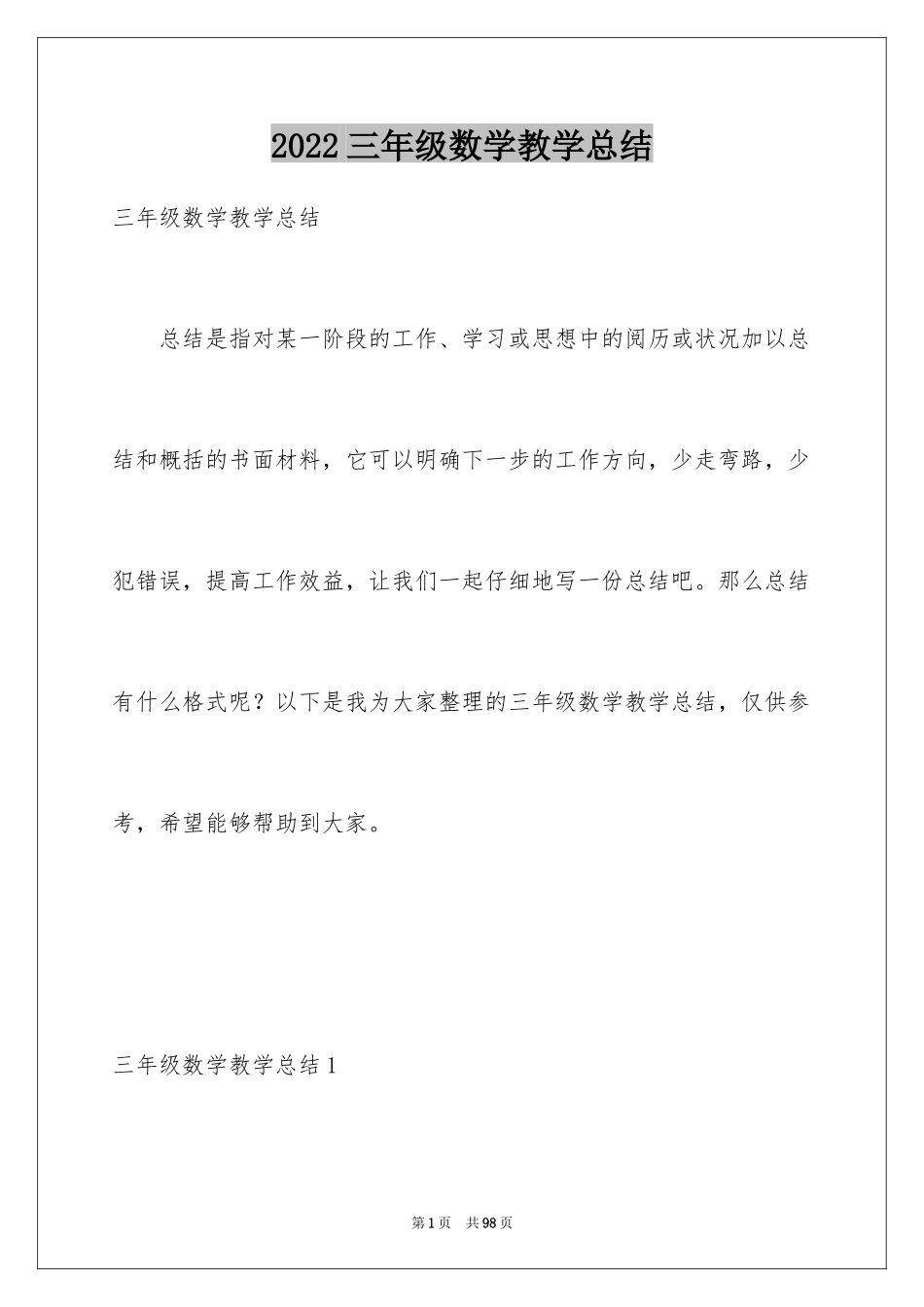 2022 三年级数学教学总结

三年级数学教学总结

总结是指对某一阶段的工作、学习或思想中的阅历或状况加以总结和概括的书面材料，它可以明确下一步的工作方向，少走弯路，少犯错误，提高工作效益，让我们一起仔细地写一份总结吧。那么总结有什么格式呢？以下是我为大家整理的三年级数学教学总结，仅供参考，希望能够帮助到大家。

三年级数学教学总结 1

第 1 页　共 98 页